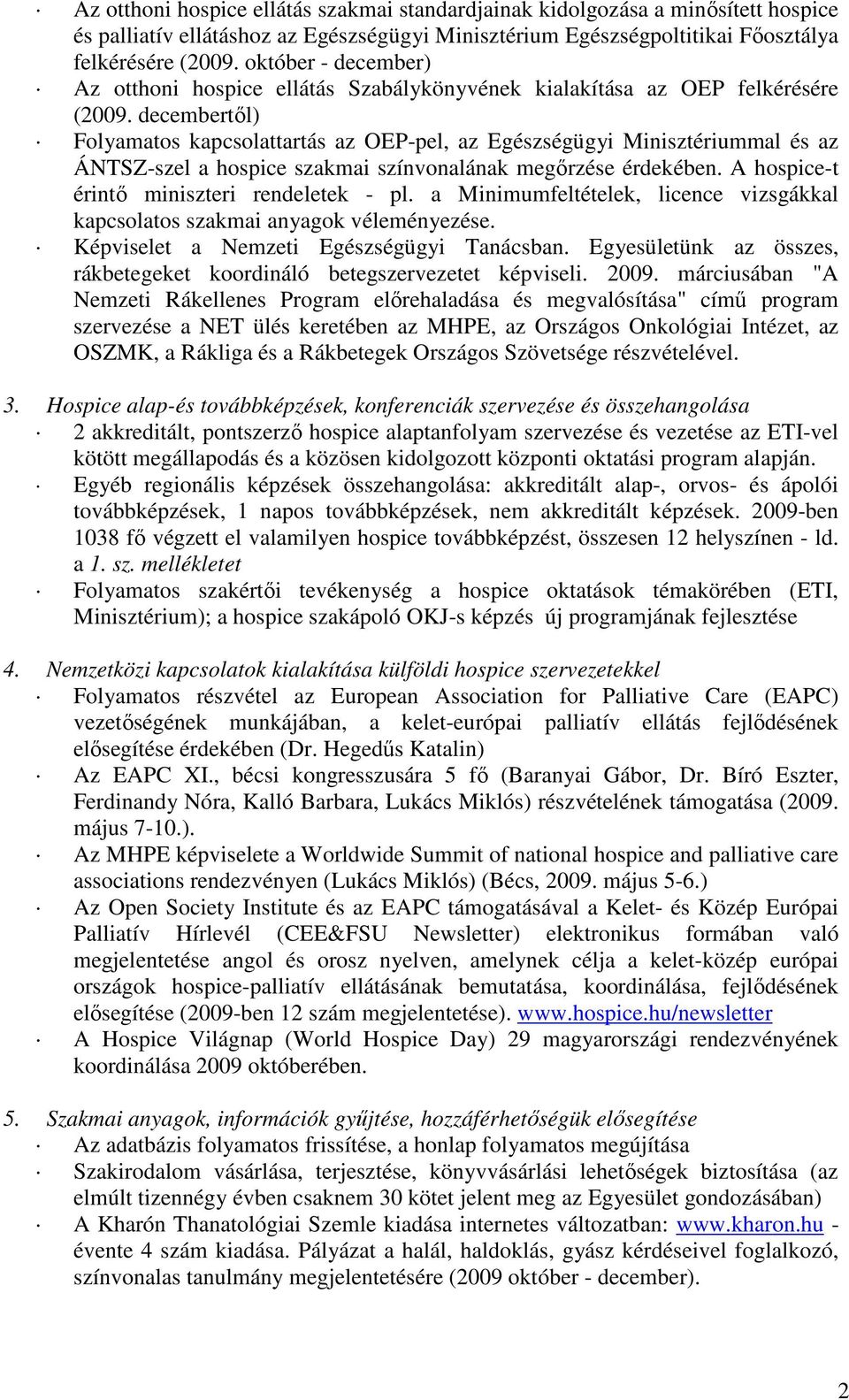 · Az otthoni hospice ellátás szakmai standardjainak kidolgozása a minősített hospice és palliatív ellátáshoz az Egészségügyi Minisztérium Egészségpoltitikai Főosztálya felkérésére (2009. október - december)

· Az otthoni hospice ellátás Szabálykönyvének kialakítása az OEP felkérésére (2009. decembertől)

· Folyamatos kapcsolattartás az OEP-pel, az Egészségügyi Minisztériummal és az ÁNTSZ-szel a hospice szakmai színvonalának megőrzése érdekében. A hospice-t érintő miniszteri rendeletek - pl. a Minimumfeltételek, licence vizsgákkal kapcsolatos szakmai anyagok véleményezése.

· Képviselet a Nemzeti Egészségügyi Tanácsban. Egyesületünk az összes, rákbetegeket koordináló betegszervezetet képviseli. 2009. márciusában "A Nemzeti Rákellenes Program előrehaladása és megvalósítása" című program szervezése a NET ülés keretében az MHPE, az Országos Onkológiai Intézet, az OSZMK, a Rákliga és a Rákbetegek Országos Szövetsége részvételével.

3. Hospice alap-és továbbképzések, konferenciák szervezése és összehangolása

· 2 akkreditált, pontszerző hospice alaptanfolyam szervezése és vezetése az ETI-vel kötött megállapodás és a közösen kidolgozott központi oktatási program alapján.

· Egyéb regionális képzések összehangolása: akkreditált alap-, orvos- és ápolói továbbképzések, 1 napos továbbképzések, nem akkreditált képzések. 2009-ben 1038 fő végzett el valamilyen hospice továbbképzést, összesen 12 helyszínen - ld. a 1. sz. mellékletet

· Folyamatos szakértői tevékenység a hospice oktatások témakörében (ETI, Minisztérium); a hospice szakápoló OKJ-s képzés új programjának fejlesztése

4. Nemzetközi kapcsolatok kialakítása külföldi hospice szervezetekkel

· Folyamatos részvétel az European Association for Palliative Care (EAPC) vezetőségének munkájában, a kelet-európai palliatív ellátás fejlődésének elősegítése érdekében (Dr. Hegedűs Katalin)

· Az EAPC XI., bécsi kongresszusára 5 fő (Baranyai Gábor, Dr. Bíró Eszter, Ferdinandy Nóra, Kalló Barbara, Lukács Miklós) részvételének támogatása (2009. május 7-10.).

· Az MHPE képviselete a Worldwide Summit of national hospice and palliative care associations rendezvényen (Lukács Miklós) (Bécs, 2009. május 5-6.)

· Az Open Society Institute és az EAPC támogatásával a Kelet- és Közép Európai Palliatív Hírlevél (CEE&FSU Newsletter) elektronikus formában való megjelentetése angol és orosz nyelven, amelynek célja a kelet-közép európai országok hospice-palliatív ellátásának bemutatása, koordinálása, fejlődésének elősegítése (2009-ben 12 szám megjelentetése). www.hospice.hu/newsletter

· A Hospice Világnap (World Hospice Day) 29 magyarországi rendezvényének koordinálása 2009 októberében.

5. Szakmai anyagok, információk gyűjtése, hozzáférhetőségük elősegítése

· Az adatbázis folyamatos frissítése, a honlap folyamatos megújítása

· Szakirodalom vásárlása, terjesztése, könyvvásárlási lehetőségek biztosítása (az elmúlt tizennégy évben csaknem 30 kötet jelent meg az Egyesület gondozásában)

· A Kharón Thanatológiai Szemle kiadása internetes változatban: www.kharon.hu - évente 4 szám kiadása. Pályázat a halál, haldoklás, gyász kérdéseivel foglalkozó, színvonalas tanulmány megjelentetésére (2009 október - december).

2